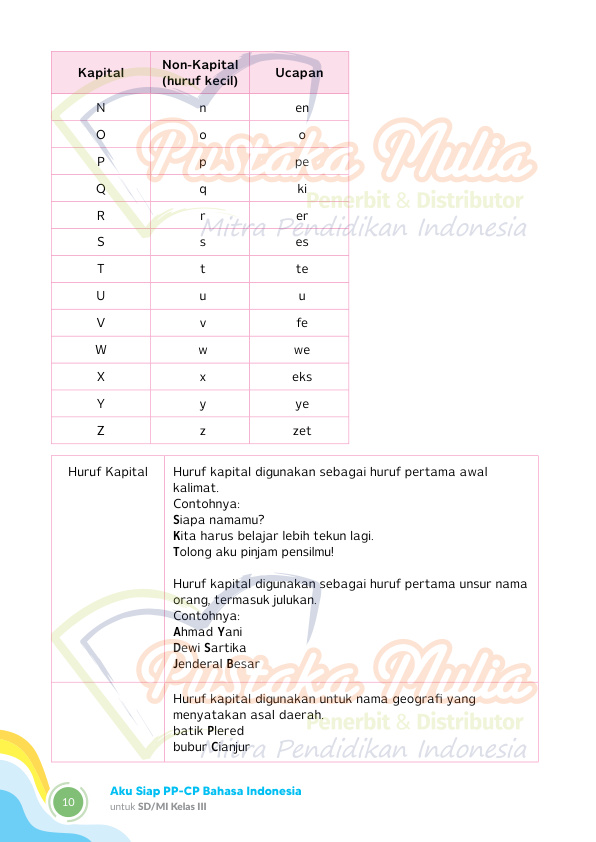 | Kapital | Non-Kapital (huruf kecil) | Ucapan |
|---|---|---|
| N | n | en |
| O | o | o |
| P | p | pe |
| Q | q | ki |
| R | r | er |
| S | s | es |
| T | t | te |
| U | u | u |
| V | v | fe |
| W | w | we |
| X | x | eks |
| Y | y | ye |
| Z | z | zet |

Pustaka Mulia
Penerbit & Distributor
Mitra Pendidikan Indonesia

| Huruf Kapital | Huruf kapital digunakan sebagai huruf pertama awal kalimat. Contohnya: Siapa namamu? Kita harus belajar lebih tekun lagi. Tolong aku pinjam pensilmu! Huruf kapital digunakan sebagai huruf pertama unsur nama orang, termasuk julukan. Contohnya: Ahmad Yani Dewi Sartika Jenderal Besar |
|---|---|
| | Huruf kapital digunakan untuk nama geografi yang menyatakan asal daerah. batik Plered bubur Cianjur |

Pustaka Mulia
Penerbit & Distributor
Mitra Pendidikan Indonesia

10
Aku Siap PP-CP Bahasa Indonesia
untuk SD/MI Kelas III